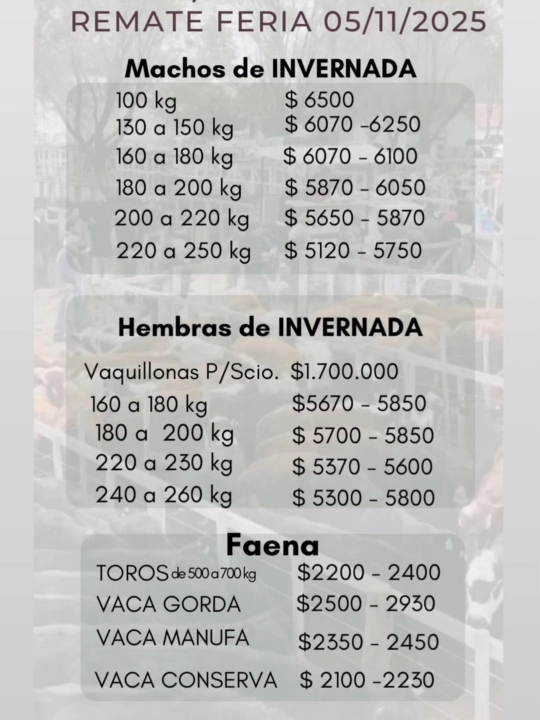 REMATE FERIA 05/11/2025

Machos de INVERNADA

100 kg $ 6500
130 a 150 kg $ 6070 -6250
160 a 180 kg $ 6070 - 6100
180 a 200 kg $ 5870 - 6050
200 a 220 kg $ 5650 - 5870
220 a 250 kg $ 5120 - 5750

Hembras de INVERNADA

Vaquillonas P/Scio. $1.700.000
160 a 180 kg $5670 - 5850
180 a 200 kg $ 5700 - 5850
220 a 230 kg $ 5370 - 5600
240 a 260 kg $ 5300 - 5800

Faena

TOROS de 500 a 700 kg $2200 - 2400
VACA GORDA $2500 - 2930
VACA MANUFA $2350 - 2450
VACA CONSERVA $ 2100 -2230